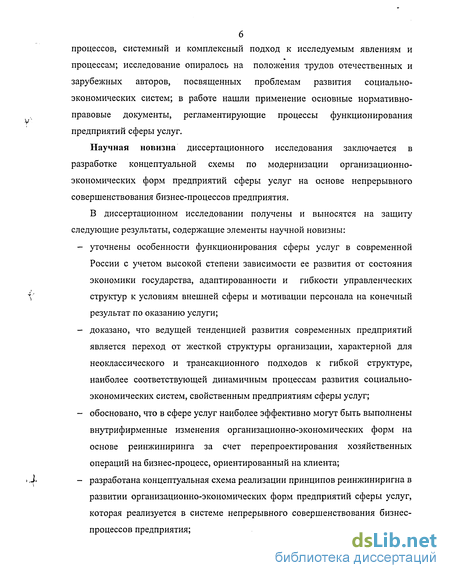 6

процессов, системный и комплексный подход к исследуемым явлениям и процессам; исследование опиралось на положения трудов отечественных и зарубежных авторов, посвященных проблемам развития социально-экономических систем; в работе нашли применение основные нормативно-правовые документы, регламентирующие процессы функционирования предприятий сферы услуг.

Научная новизна диссертационного исследования заключается в разработке концептуальной схемы по модернизации организационно-экономических форм предприятий сферы услуг на основе непрерывного совершенствования бизнес-процессов предприятия.

В диссертационном исследовании получены и выносятся на защиту следующие результаты, содержащие элементы научной новизны:

– уточнены особенности функционирования сферы услуг в современной России с учетом высокой степени зависимости ее развития от состояния экономики государства, адаптированности и гибкости управленческих структур к условиям внешней сферы и мотивации персонала на конечный результат по оказанию услуги;

– доказано, что ведущей тенденцией развития современных предприятий является переход от жесткой структуры организации, характерной для неоклассического и трансакционного подходов к гибкой структуре, наиболее соответствующей динамичным процессам развития социально-экономических систем, свойственным предприятиям сферы услуг;

– обосновано, что в сфере услуг наиболее эффективно могут быть выполнены внутрифирменные изменения организационно-экономических форм на основе реинжиниринга за счет перепроектирования хозяйственных операций на бизнес-процесс, ориентированный на клиента;

– разработана концептуальная схема реализации принципов реинжиниригна в развитии организационно-экономических форм предприятий сферы услуг, которая реализуется в системе непрерывного совершенствования бизнес-процессов предприятия;

dsLib.net
библиотека диссертаций